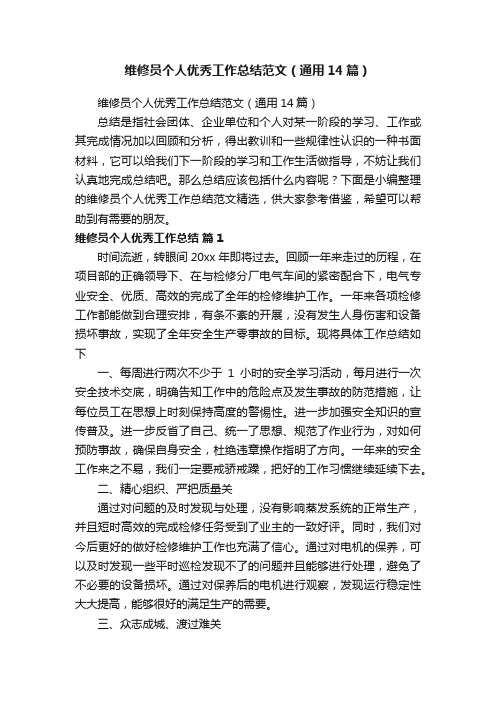 维修员个人优秀工作总结范文（通用14篇）

维修员个人优秀工作总结范文（通用14篇）

总结是指社会团体、企业单位和个人对某一阶段的学习、工作或其完成情况加以回顾和分析，得出教训和一些规律性认识的一种书面材料，它可以给我们下一阶段的学习和工作生活做指导，不妨让我们认真地完成总结吧。那么总结应该包括什么内容呢？下面是小编整理的维修员个人优秀工作总结范文精选，供大家参考借鉴，希望可以帮助到有需要的朋友。

维修员个人优秀工作总结 篇1

时间流逝，转眼间20xx年即将过去。回顾一年来走过的历程，在项目部的正确领导下、在与检修分厂电气车间的紧密配合下，电气专业安全、优质、高效的完成了全年的检修维护工作。一年来各项检修工作都能做到合理安排，有条不紊的开展，没有发生人身伤害和设备损坏事故，实现了全年安全生产零事故的目标。现将具体工作总结如下

一、每周进行两次不少于 1 小时的安全学习活动，每月进行一次安全技术交底，明确告知工作中的危险点及发生事故的防范措施，让每位员工在思想上时刻保持高度的警惕性。进一步加强安全知识的宣传普及。进一步反省了自己、统一了思想、规范了作业行为，对如何预防事故，确保自身安全，杜绝违章操作指明了方向。一年来的安全工作来之不易，我们一定要戒骄戒躁，把好的工作习惯继续延续下去。

二、精心组织、严把质量关

通过对问题的及时发现与处理，没有影响蒸发系统的正常生产，并且短时高效的完成检修任务受到了业主的一致好评。同时，我们对今后更好的做好检修维护工作也充满了信心。通过对电机的保养，可以及时发现一些平时巡检发现不了的问题并且能够进行处理，避免了不必要的设备损坏。通过对保养后的电机进行观察，发现运行稳定性大大提高，能够很好的满足生产的需要。

三、众志成城、渡过难关